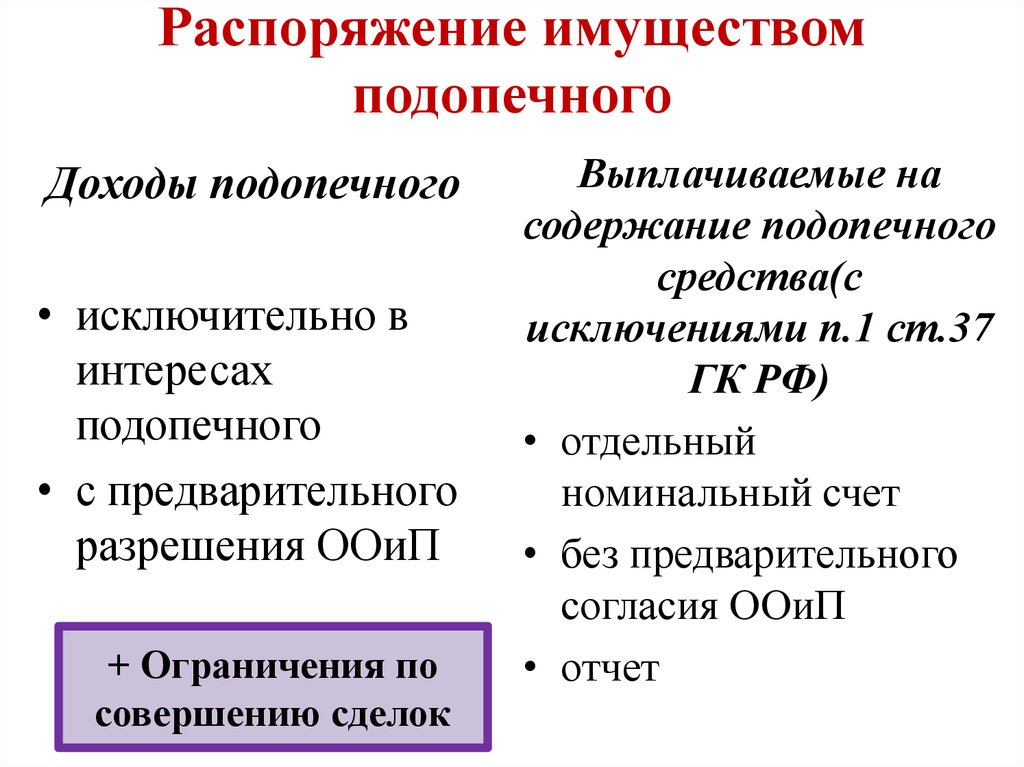 Распоряжение имуществом подопечного

Доходы подопечного

• исключительно в интересах подопечного
• с предварительного разрешения ООиП

+ Ограничения по совершению сделок

Выплачиваемые на содержание подопечного средства(с исключениями п.1 ст.37 ГК РФ)

• отдельный номинальный счет
• без предварительного согласия ООиП
• отчет